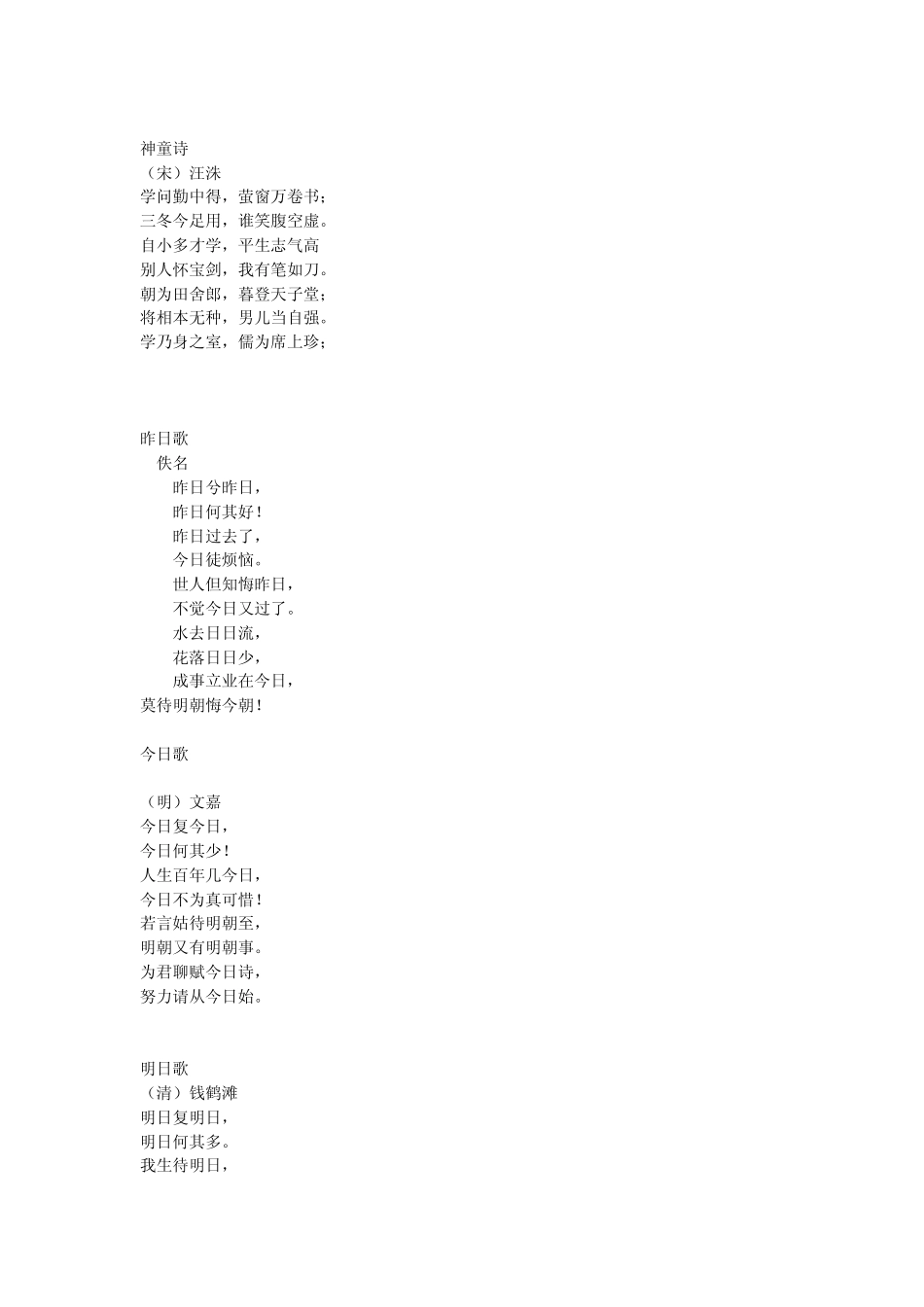 神童诗
（宋）汪洙
学问勤中得，萤窗万卷书；
三冬今足用，谁笑腹空虚。
自小多才学，平生志气高
别人怀宝剑，我有笔如刀。
朝为田舍郎，暮登天子堂；
将相本无种，男儿当自强。
学乃身之室，儒为席上珍；

昨日歌
佚名
昨日兮昨日，
昨日何其好！
昨日过去了，
今日徒烦恼。
世人但知悔昨日，
不觉今日又过了。
水去日日流，
花落日日少，
成事立业在今日，
莫待明朝悔今朝！

今日歌

（明）文嘉
今日复今日，
今日何其少！
人生百年几今日，
今日不为真可惜！
若言姑待明朝至，
明朝又有明朝事。
为君聊赋今日诗，
努力请从今日始。

明日歌
（清）钱鹤滩
明日复明日，
明日何其多。
我生待明日，